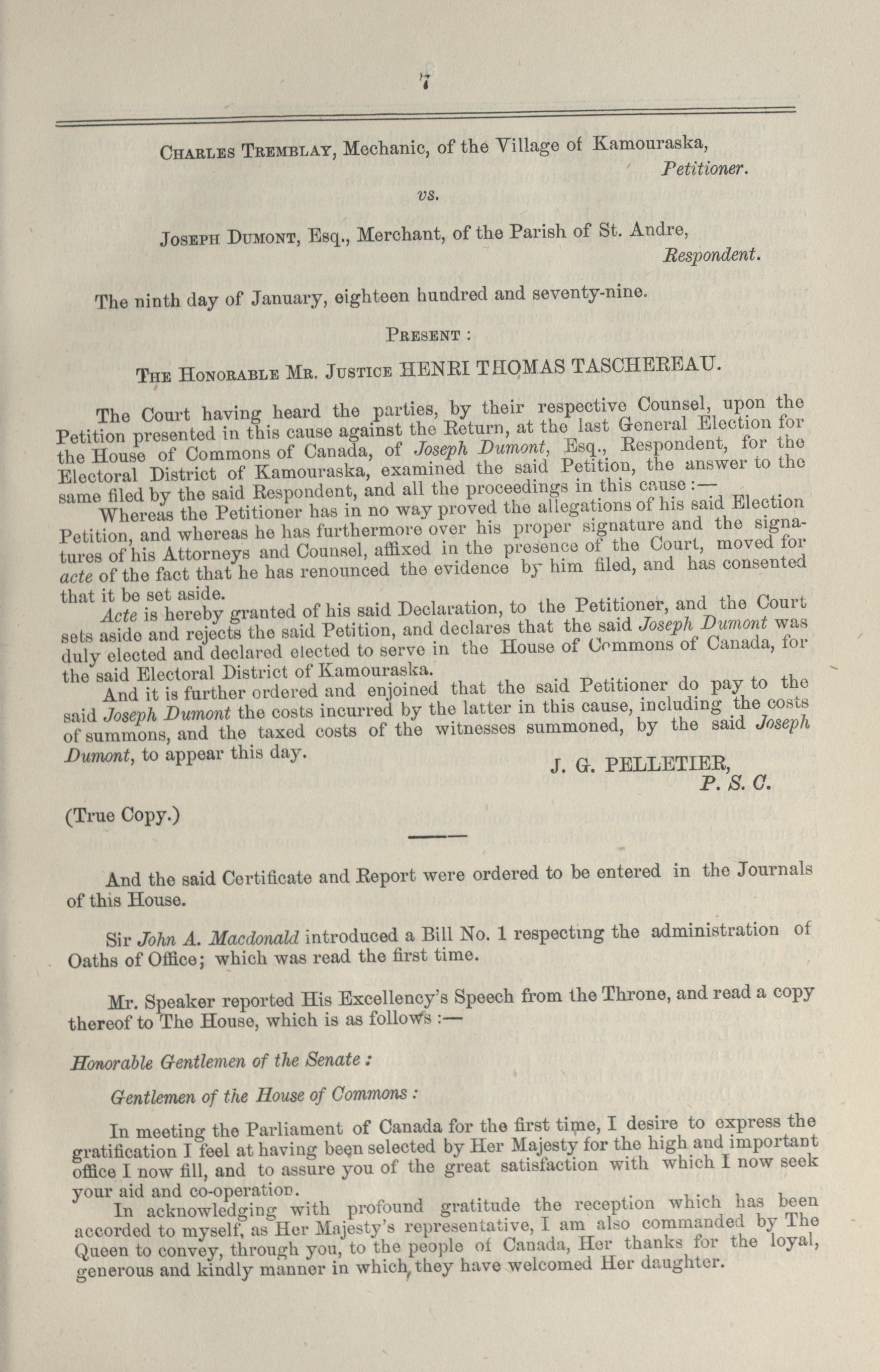 7

Charles Tremblay, Mechanic, of the Village of Kamouraska,
Petitioner.

vs.

Joseph Dumont, Esq., Merchant, of the Parish of St. Andre,
Respondent.

The ninth day of January, eighteen hundred and seventy-nine.

Present :

The Honorable Mr. Justice HENRI THOMAS TASCHEREAU.

The Court having heard the parties, by their respective Counsel, upon the Petition presented in this cause against the Return, at the last General Election for the House of Commons of Canada, of Joseph Dumont, Esq., Respondent, for the Electoral District of Kamouraska, examined the said Petition, the answer to the same filed by the said Respondent, and all the proceedings in this cause :—

Whereas the Petitioner has in no way proved the allegations of his said Election Petition, and whereas he has furthermore over his proper signature and the signatures of his Attorneys and Counsel, affixed in the presence of the Court, moved for acte of the fact that he has renounced the evidence by him filed, and has consented that it be set aside.

Acte is hereby granted of his said Declaration, to the Petitioner, and the Court sets aside and rejects the said Petition, and declares that the said Joseph Dumont was duly elected and declared elected to serve in the House of Commons of Canada, for the said Electoral District of Kamouraska.

And it is further ordered and enjoined that the said Petitioner do pay to the said Joseph Dumont the costs incurred by the latter in this cause, including the costs of summons, and the taxed costs of the witnesses summoned, by the said Joseph Dumont, to appear this day.

J. G. PELLETIER,
P. S. C.

(True Copy.)

And the said Certificate and Report were ordered to be entered in the Journals of this House.

Sir John A. Macdonald introduced a Bill No. 1 respecting the administration of Oaths of Office; which was read the first time.

Mr. Speaker reported His Excellency's Speech from the Throne, and read a copy thereof to The House, which is as follows :—

Honorable Gentlemen of the Senate :

Gentlemen of the House of Commons :

In meeting the Parliament of Canada for the first time, I desire to express the gratification I feel at having been selected by Her Majesty for the high and important office I now fill, and to assure you of the great satisfaction with which I now seek your aid and co-operation.

In acknowledging with profound gratitude the reception which has been accorded to myself, as Her Majesty's representative, I am also commanded by The Queen to convey, through you, to the people of Canada, Her thanks for the loyal, generous and kindly manner in which they have welcomed Her daughter.